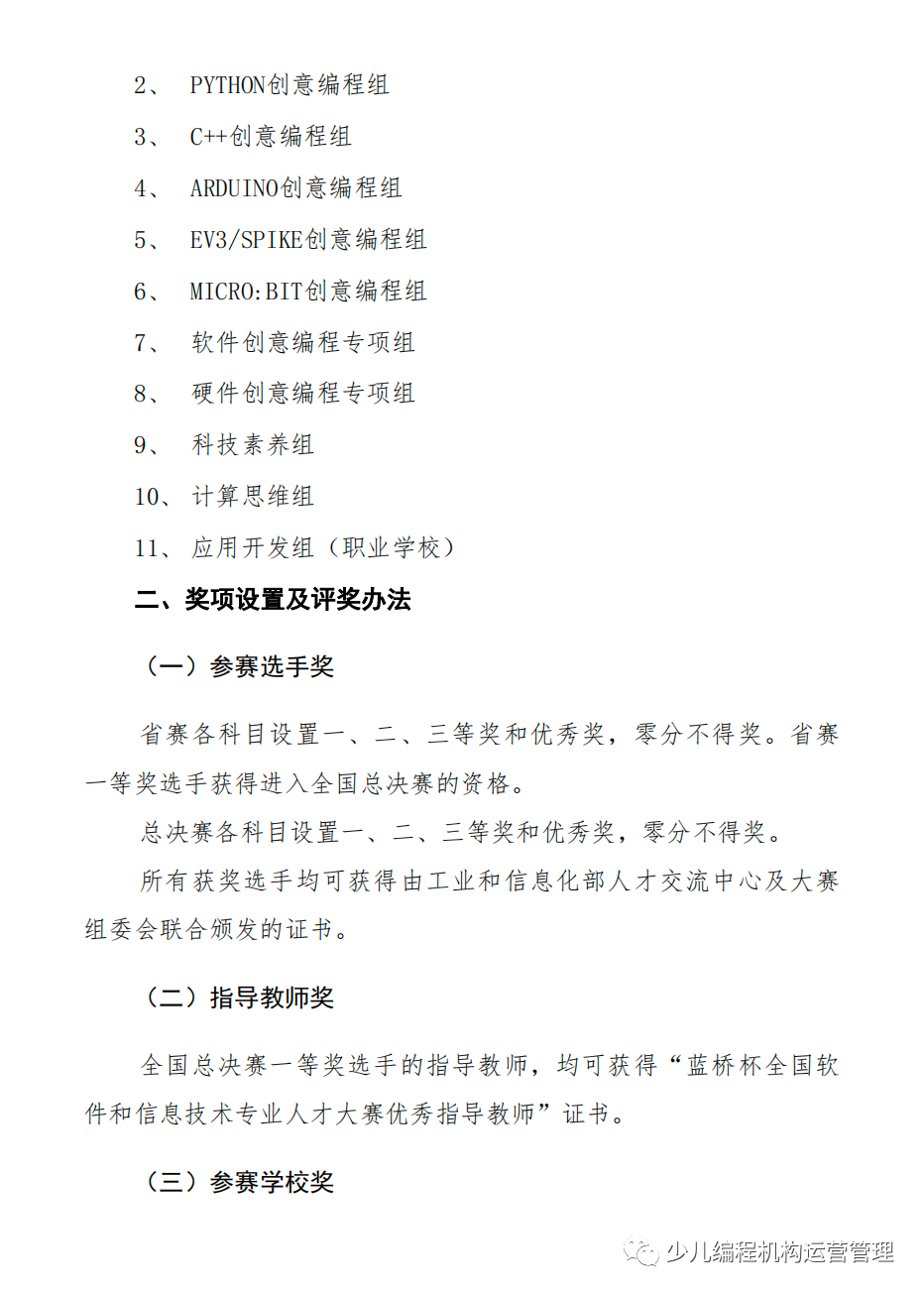 2、 PYTHON创意编程组

3、 C++创意编程组

4、 ARDUINO创意编程组

5、 EV3/SPIKE创意编程组

6、 MICRO:BIT创意编程组

7、 软件创意编程专项组

8、 硬件创意编程专项组

9、 科技素养组

10、 计算思维组

11、 应用开发组（职业学校）

二、奖项设置及评奖办法

（一）参赛选手奖

省赛各科目设置一、二、三等奖和优秀奖，零分不得奖。省赛一等奖选手获得进入全国总决赛的资格。

总决赛各科目设置一、二、三等奖和优秀奖，零分不得奖。

所有获奖选手均可获得由工业和信息化部人才交流中心及大赛组委会联合颁发的证书。

（二）指导教师奖

全国总决赛一等奖选手的指导教师，均可获得“蓝桥杯全国软件和信息技术专业人才大赛优秀指导教师”证书。

（三）参赛学校奖

少儿编程机构运营管理